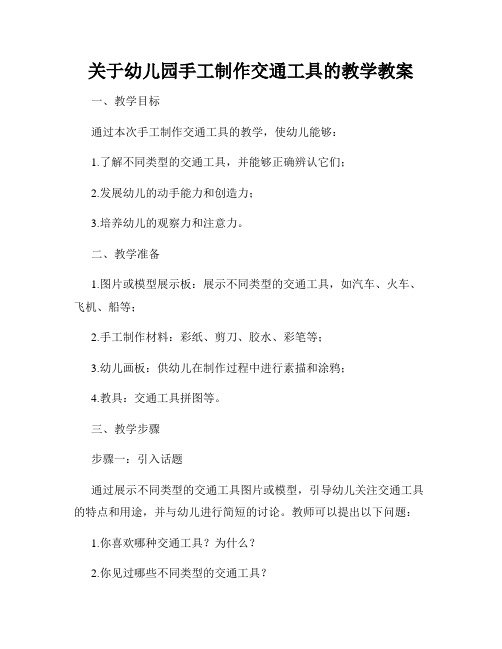 关于幼儿园手工制作交通工具的教学教案

一、教学目标

通过本次手工制作交通工具的教学，使幼儿能够：

1.了解不同类型的交通工具，并能够正确辨认它们；

2.发展幼儿的动手能力和创造力；

3.培养幼儿的观察力和注意力。

二、教学准备

1.图片或模型展示板：展示不同类型的交通工具，如汽车、火车、飞机、船等；

2.手工制作材料：彩纸、剪刀、胶水、彩笔等；

3.幼儿画板：供幼儿在制作过程中进行素描和涂鸦；

4.教具：交通工具拼图等。

三、教学步骤

步骤一：引入话题

通过展示不同类型的交通工具图片或模型，引导幼儿关注交通工具的特点和用途，并与幼儿进行简短的讨论。教师可以提出以下问题：

1.你喜欢哪种交通工具？为什么？

2.你见过哪些不同类型的交通工具？